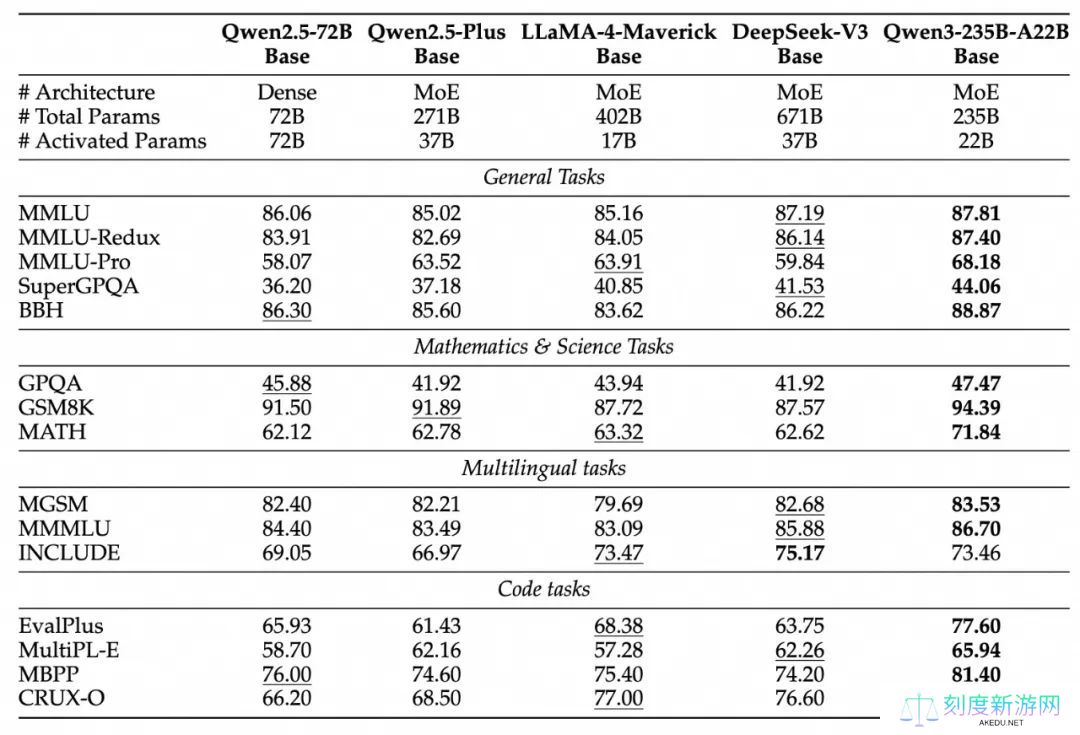 | | Qwen2.5-72B Base | Qwen2.5-Plus Base | LLaMA-4-Maverick Base | DeepSeek-V3 Base | Qwen3-235B-A22B Base |
|---|---|---|---|---|---|
| # Architecture | Dense | MoE | MoE | MoE | MoE |
| # Total Params | 72B | 271B | 402B | 671B | 235B |
| # Activated Params | 72B | 37B | 17B | 37B | 22B |
| *General Tasks* | | | | | |
| MMLU | 86.06 | 85.02 | 85.16 | 87.19 | **87.81** |
| MMLU-Redux | 83.91 | 82.69 | 84.05 | 86.14 | **87.40** |
| MMLU-Pro | 58.07 | 63.52 | 63.91 | 59.84 | **68.18** |
| SuperGPQA | 36.20 | 37.18 | 40.85 | 41.53 | **44.06** |
| BBH | 86.30 | 85.60 | 83.62 | 86.22 | **88.87** |
| *Mathematics & Science Tasks* | | | | | |
| GPQA | 45.88 | 41.92 | 43.94 | 41.92 | **47.47** |
| GSM8K | 91.50 | 91.89 | 87.72 | 87.57 | **94.39** |
| MATH | 62.12 | 62.78 | 63.32 | 62.62 | **71.84** |
| *Multilingual tasks* | | | | | |
| MGSM | 82.40 | 82.21 | 79.69 | 82.68 | **83.53** |
| MMMLU | 84.40 | 83.49 | 83.09 | 85.88 | **86.70** |
| INCLUDE | 69.05 | 66.97 | 73.47 | **75.17** | 73.46 |
| *Code tasks* | | | | | |
| EvalPlus | 65.93 | 61.43 | 68.38 | 63.75 | **77.60** |
| MultiPL-E | 58.70 | 62.16 | 57.28 | 62.26 | **65.94** |
| MBPP | 76.00 | 74.60 | 75.40 | 74.20 | **81.40** |
| CRUX-O | 66.20 | 68.50 | 77.00 | 76.60 | |

刻度新游网
AKEDU.NET